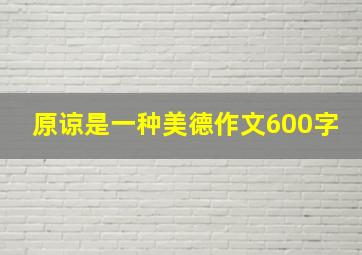 原谅是一种美德作文600字